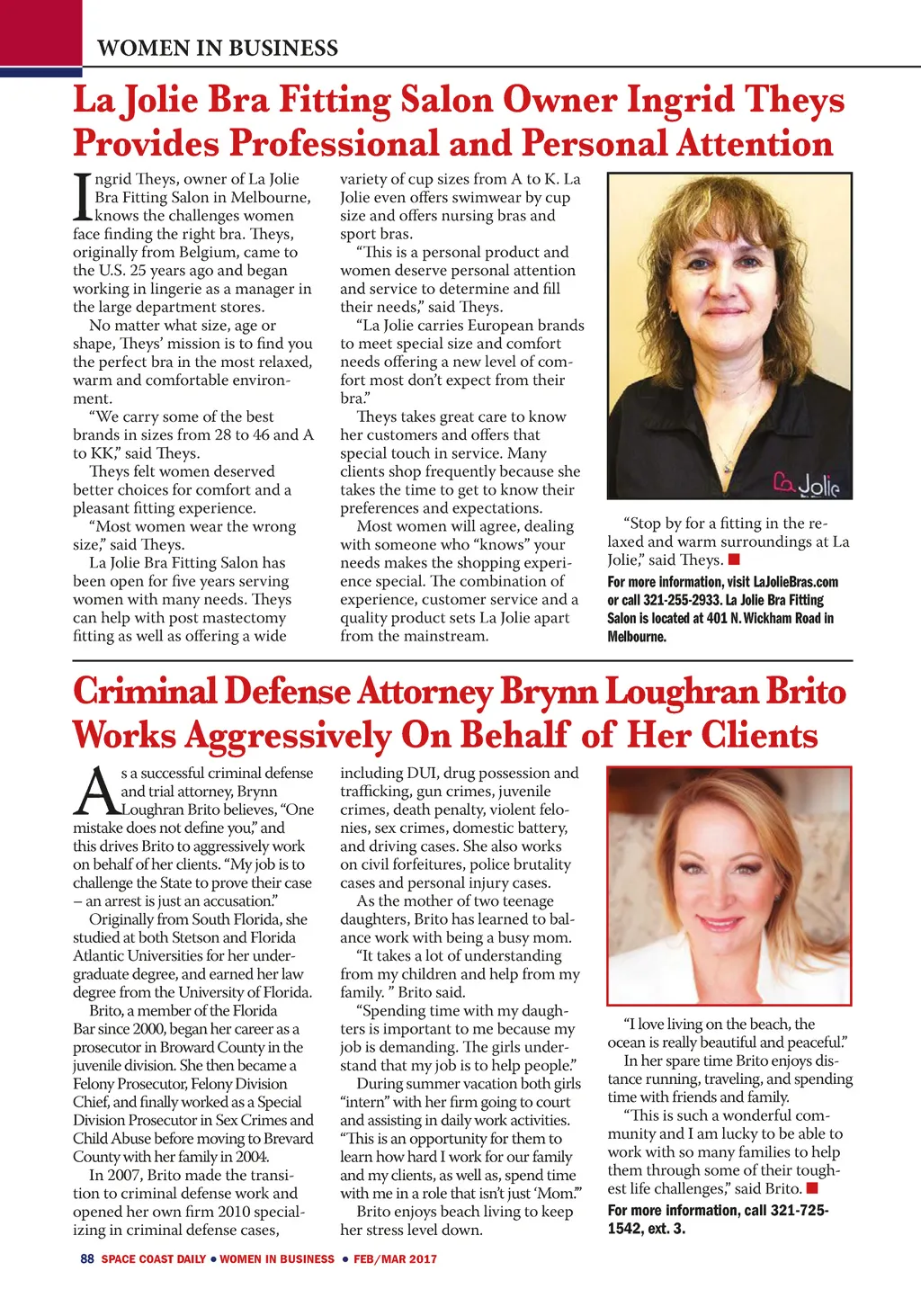 WOMEN IN BUSINESS

La Jolie Bra Fitting Salon Owner Ingrid Theys Provides Professional and Personal Attention

Ingrid Theys, owner of La Jolie Bra Fitting Salon in Melbourne, knows the challenges women face finding the right bra. Theys, originally from Belgium, came to the U.S. 25 years ago and began working in lingerie as a manager in the large department stores.

No matter what size, age or shape, Theys' mission is to find you the perfect bra in the most relaxed, warm and comfortable environment.

"We carry some of the best brands in sizes from 28 to 46 and A to KK," said Theys.

Theys felt women deserved better choices for comfort and a pleasant fitting experience.

"Most women wear the wrong size," said Theys.

La Jolie Bra Fitting Salon has been open for five years serving women with many needs. Theys can help with post mastectomy fitting as well as offering a wide variety of cup sizes from A to K. La Jolie even offers swimwear by cup size and offers nursing bras and sport bras.

"This is a personal product and women deserve personal attention and service to determine and fill their needs," said Theys.

"La Jolie carries European brands to meet special size and comfort needs offering a new level of comfort most don't expect from their bra."

Theys takes great care to know her customers and offers that special touch in service. Many clients shop frequently because she takes the time to get to know their preferences and expectations.

Most women will agree, dealing with someone who "knows" your needs makes the shopping experience special. The combination of experience, customer service and a quality product sets La Jolie apart from the mainstream.

La Jolie

"Stop by for a fitting in the relaxed and warm surroundings at La Jolie," said Theys.

For more information, visit LaJolieBras.com or call 321-255-2933. La Jolie Bra Fitting Salon is located at 401 N. Wickham Road in Melbourne.

Criminal Defense Attorney Brynn Loughran Brito Works Aggressively On Behalf of Her Clients

As a successful criminal defense and trial attorney, Brynn Loughran Brito believes, "One mistake does not define you," and this drives Brito to aggressively work on behalf of her clients. "My job is to challenge the State to prove their case – an arrest is just an accusation."

Originally from South Florida, she studied at both Stetson and Florida Atlantic Universities for her undergraduate degree, and earned her law degree from the University of Florida.

Brito, a member of the Florida Bar since 2000, began her career as a prosecutor in Broward County in the juvenile division. She then became a Felony Prosecutor, Felony Division Chief, and finally worked as a Special Division Prosecutor in Sex Crimes and Child Abuse before moving to Brevard County with her family in 2004.

In 2007, Brito made the transition to criminal defense work and opened her own firm 2010 specializing in criminal defense cases, including DUI, drug possession and trafficking, gun crimes, juvenile crimes, death penalty, violent felonies, sex crimes, domestic battery, and driving cases. She also works on civil forfeitures, police brutality cases and personal injury cases.

As the mother of two teenage daughters, Brito has learned to balance work with being a busy mom.

"It takes a lot of understanding from my children and help from my family. " Brito said.

"Spending time with my daughters is important to me because my job is demanding. The girls understand that my job is to help people."

During summer vacation both girls "intern" with her firm going to court and assisting in daily work activities. "This is an opportunity for them to learn how hard I work for our family and my clients, as well as, spend time with me in a role that isn't just 'Mom.'"

Brito enjoys beach living to keep her stress level down.

"I love living on the beach, the ocean is really beautiful and peaceful."

In her spare time Brito enjoys distance running, traveling, and spending time with friends and family.

"This is such a wonderful community and I am lucky to be able to work with so many families to help them through some of their toughest life challenges," said Brito.

For more information, call 321-725-1542, ext. 3.

88 SPACE COAST DAILY • WOMEN IN BUSINESS • FEB/MAR 2017